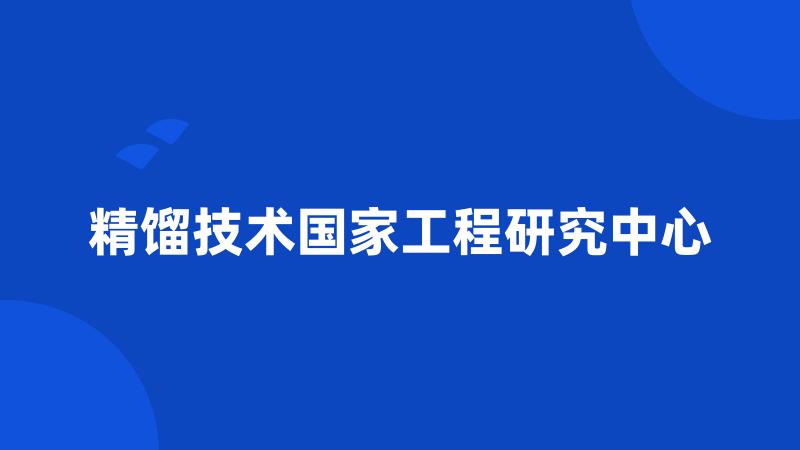 精馏技术国家工程研究中心